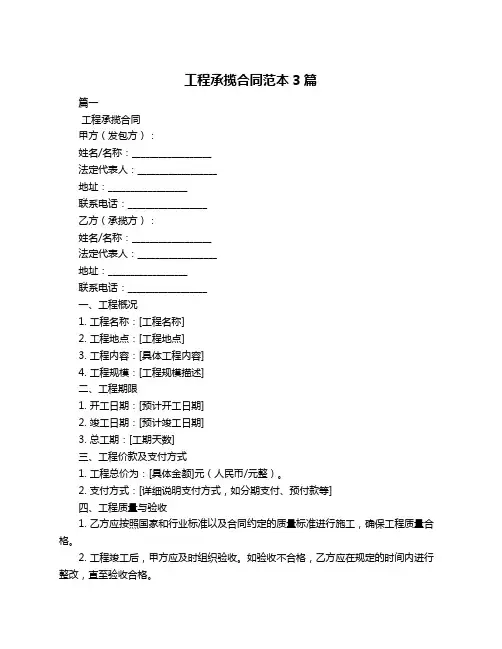 工程承揽合同范本 3 篇

篇一

工程承揽合同

甲方（发包方）：

姓名/名称：________________

法定代表人：________________

地址：________________

联系电话：________________

乙方（承揽方）：

姓名/名称：________________

法定代表人：________________

地址：________________

联系电话：________________

一、工程概况

1. 工程名称：[工程名称]

2. 工程地点：[工程地点]

3. 工程内容：[具体工程内容]

4. 工程规模：[工程规模描述]

二、工程期限

1. 开工日期：[预计开工日期]

2. 竣工日期：[预计竣工日期]

3. 总工期：[工期天数]

三、工程价款及支付方式

1. 工程总价为：[具体金额]元（人民币/元整）。

2. 支付方式：[详细说明支付方式，如分期支付、预付款等]

四、工程质量与验收

1. 乙方应按照国家和行业标准以及合同约定的质量标准进行施工，确保工程质量合格。

2. 工程竣工后，甲方应及时组织验收。如验收不合格，乙方应在规定的时间内进行整改，直至验收合格。